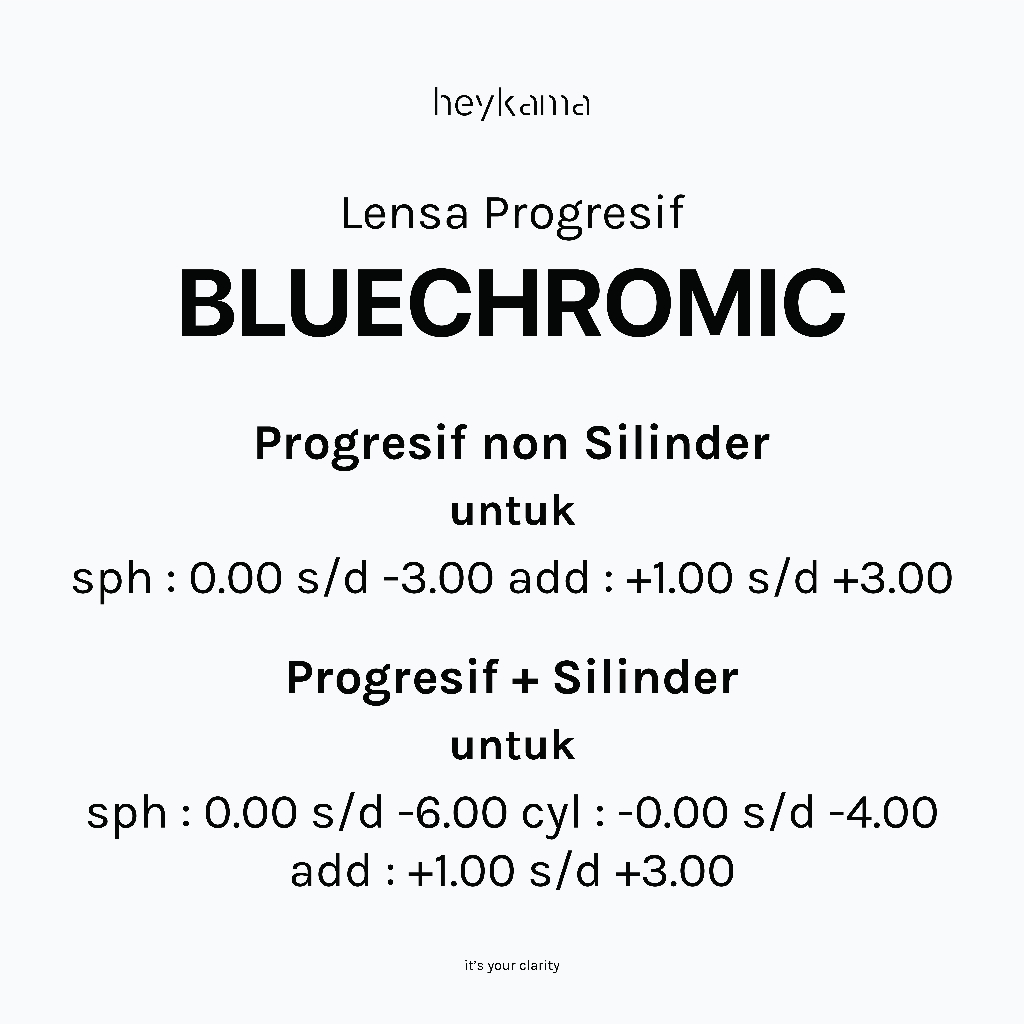 heykama

Lensa Progresif

BLUECHROMIC

Progresif non Silinder

untuk

sph : 0.00 s/d -3.00 add : +1.00 s/d +3.00

Progresif + Silinder

untuk

sph : 0.00 s/d -6.00 cyl : -0.00 s/d -4.00 add : +1.00 s/d +3.00

it's your clarity